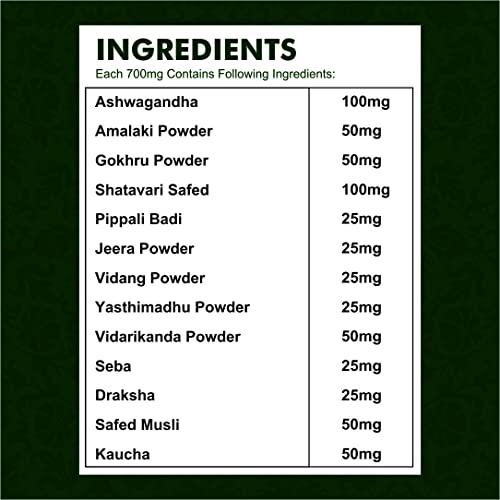 INGREDIENTS

Each 700mg Contains Following Ingredients:

| | |
|---|---|
| Ashwagandha | 100mg |
| Amalaki Powder | 50mg |
| Gokhru Powder | 50mg |
| Shatavari Safed | 100mg |
| Pippali Badi | 25mg |
| Jeera Powder | 25mg |
| Vidang Powder | 25mg |
| Yasthimadhu Powder | 25mg |
| Vidarikanda Powder | 50mg |
| Seba | 25mg |
| Draksha | 25mg |
| Safed Musli | 50mg |
| Kaucha | 50mg |